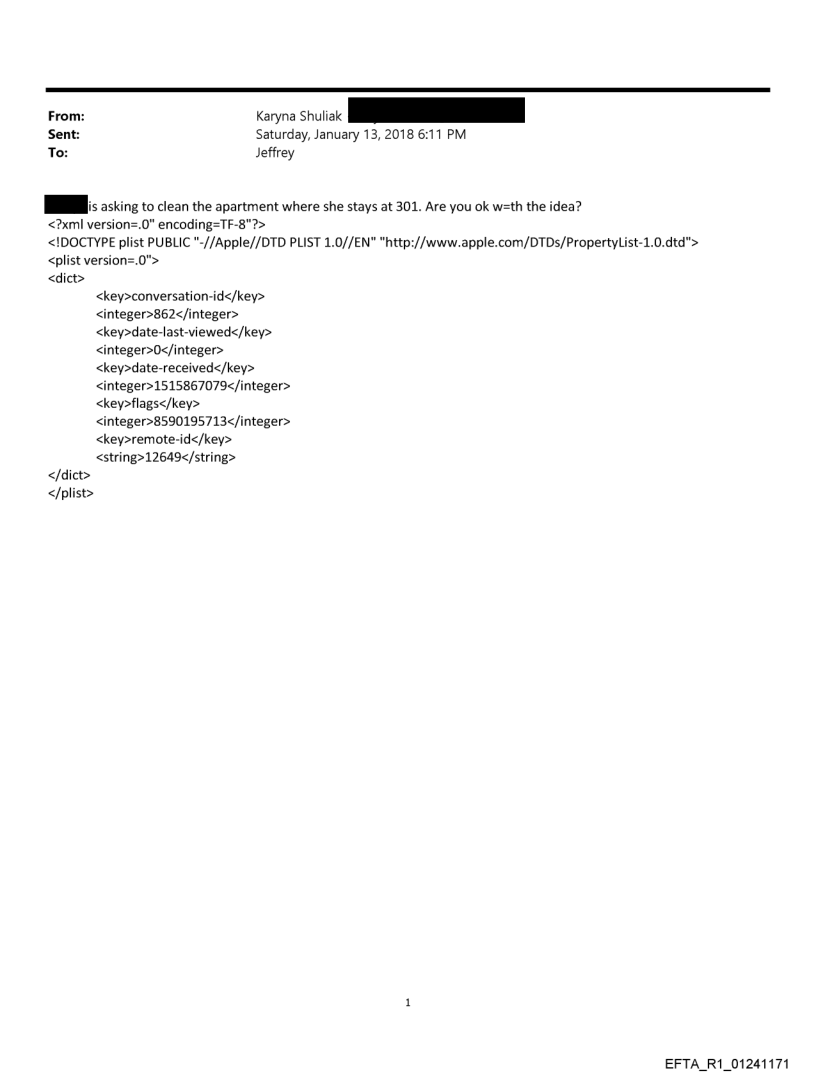 From: Karyna Shuliak
Sent: Saturday, January 13, 2018 6:11 PM
To: Jeffrey

is asking to clean the apartment where she stays at 301. Are you ok w=th the idea?
<?xml version=.0" encoding=TF-8"?>
<!DOCTYPE plist PUBLIC "-//Apple//DTD PLIST 1.0//EN" "http://www.apple.com/DTDs/PropertyList-1.0.dtd">
<plist version=.0">
<dict>
<key>conversation-id</key>
<integer>862</integer>
<key>date-last-viewed</key>
<integer>0</integer>
<key>date-received</key>
<integer>1515867079</integer>
<key>flags</key>
<integer>8590195713</integer>
<key>remote-id</key>
<string>12649</string>
</dict>
</plist>

1

EFTA_R1_01241171